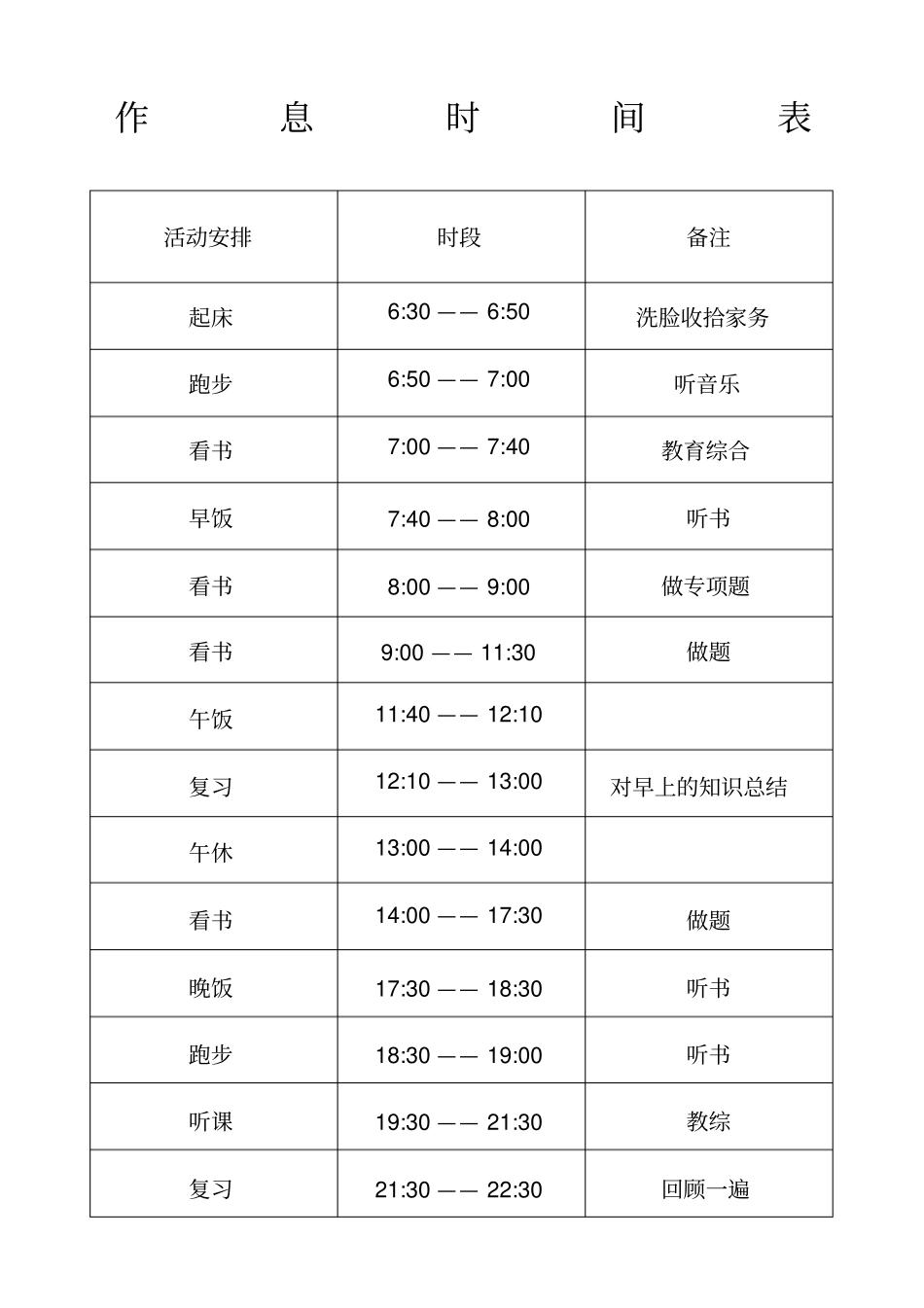 作 息 时 间 表

| 活动安排 | 时段 | 备注 |
|---|---|---|
| 起床 | 6:30 —— 6:50 | 洗脸收拾家务 |
| 跑步 | 6:50 —— 7:00 | 听音乐 |
| 看书 | 7:00 —— 7:40 | 教育综合 |
| 早饭 | 7:40 —— 8:00 | 听书 |
| 看书 | 8:00 —— 9:00 | 做专项题 |
| 看书 | 9:00 —— 11:30 | 做题 |
| 午饭 | 11:40 —— 12:10 | |
| 复习 | 12:10 —— 13:00 | 对早上的知识总结 |
| 午休 | 13:00 —— 14:00 | |
| 看书 | 14:00 —— 17:30 | 做题 |
| 晚饭 | 17:30 —— 18:30 | 听书 |
| 跑步 | 18:30 —— 19:00 | 听书 |
| 听课 | 19:30 —— 21:30 | 教综 |
| 复习 | 21:30 —— 22:30 | 回顾一遍 |